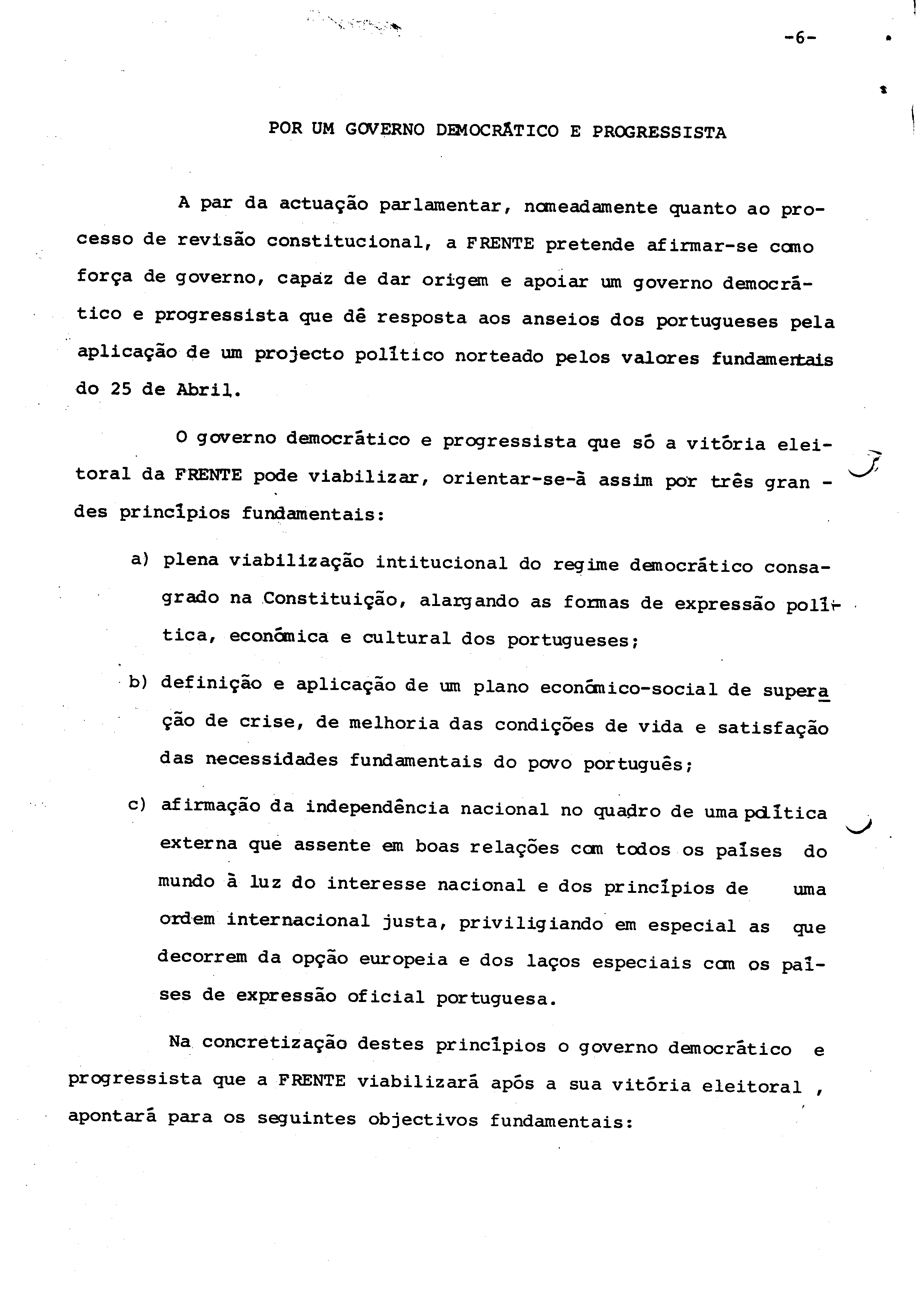 -6-

POR UM GOVERNO DEMOCRÁTICO E PROGRESSISTA

A par da actuação parlamentar, nomeadamente quanto ao processo de revisão constitucional, a FRENTE pretende afirmar-se como força de governo, capaz de dar origem e apoiar um governo democrático e progressista que dê resposta aos anseios dos portugueses pela aplicação de um projecto político norteado pelos valores fundamentais do 25 de Abril.

O governo democrático e progressista que só a vitória eleitoral da FRENTE pode viabilizar, orientar-se-á assim por três grandes princípios fundamentais:

a) plena viabilização intitucional do regime democrático consagrado na Constituição, alargando as formas de expressão política, económica e cultural dos portugueses;

b) definição e aplicação de um plano económico-social de superação de crise, de melhoria das condições de vida e satisfação das necessidades fundamentais do povo português;

c) afirmação da independência nacional no quadro de uma política externa que assente em boas relações com todos os países do mundo à luz do interesse nacional e dos princípios de uma ordem internacional justa, priviligiando em especial as que decorrem da opção europeia e dos laços especiais com os países de expressão oficial portuguesa.

Na concretização destes princípios o governo democrático e progressista que a FRENTE viabilizará após a sua vitória eleitoral , apontará para os seguintes objectivos fundamentais: